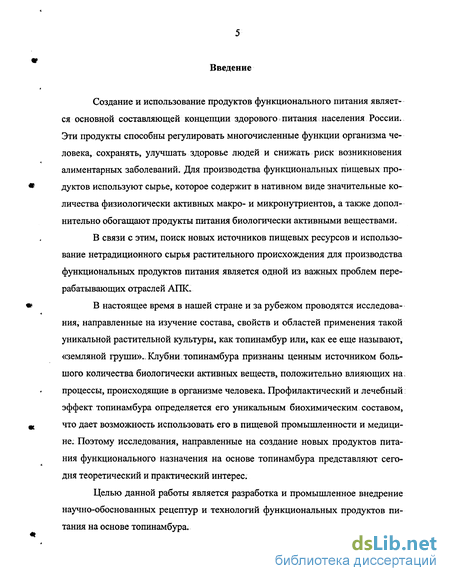 5

Введение

Создание и использование продуктов функционального питания является основной составляющей концепции здорового питания населения России. Эти продукты способны регулировать многочисленные функции организма человека, сохранять, улучшать здоровье людей и снижать риск возникновения алиментарных заболеваний. Для производства функциональных пищевых продуктов используют сырье, которое содержит в нативном виде значительные количества физиологически активных макро- и микронутриентов, а также дополнительно обогащают продукты питания биологически активными веществами.

В связи с этим, поиск новых источников пищевых ресурсов и использование нетрадиционного сырья растительного происхождения для производства функциональных продуктов питания является одной из важных проблем перерабатывающих отраслей АПК.

В настоящее время в нашей стране и за рубежом проводятся исследования, направленные на изучение состава, свойств и областей применения такой уникальной растительной культуры, как топинамбур или, как ее еще называют, «земляной груши». Клубни топинамбура признаны ценным источником большого количества биологически активных веществ, положительно влияющих на процессы, происходящие в организме человека. Профилактический и лечебный эффект топинамбура определяется его уникальным биохимическим составом, что дает возможность использовать его в пищевой промышленности и медицине. Поэтому исследования, направленные на создание новых продуктов питания функционального назначения на основе топинамбура представляют сегодня теоретический и практический интерес.

Целью данной работы является разработка и промышленное внедрение научно-обоснованных рецептур и технологий функциональных продуктов питания на основе топинамбура.

dsLib.net
библиотека диссертаций